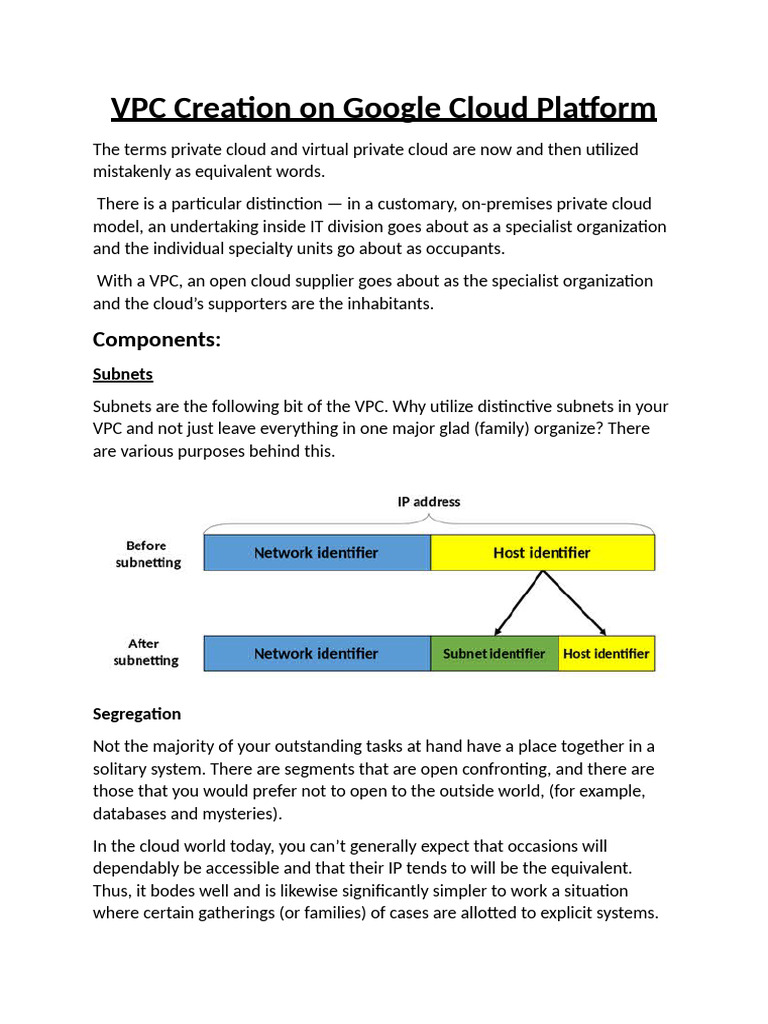 VPC Creation on Google Cloud Platform

The terms private cloud and virtual private cloud are now and then utilized mistakenly as equivalent words.

There is a particular distinction — in a customary, on-premises private cloud model, an undertaking inside IT division goes about as a specialist organization and the individual specialty units go about as occupants.

With a VPC, an open cloud supplier goes about as the specialist organization and the cloud's supporters are the inhabitants.

Components:

Subnets

Subnets are the following bit of the VPC. Why utilize distinctive subnets in your VPC and not just leave everything in one major glad (family) organize? There are various purposes behind this.

IP address

Before subnetting

Network identifier

Host identifier

After subnetting

Network identifier

Subnet identifier

Host identifier

Segregation

Not the majority of your outstanding tasks at hand have a place together in a solitary system. There are segments that are open confronting, and there are those that you would prefer not to open to the outside world, (for example, databases and mysteries).

In the cloud world today, you can't generally expect that occasions will dependably be accessible and that their IP tends to will be the equivalent. Thus, it bodes well and is likewise significantly simpler to work a situation where certain gatherings (or families) of cases are allotted to explicit systems.